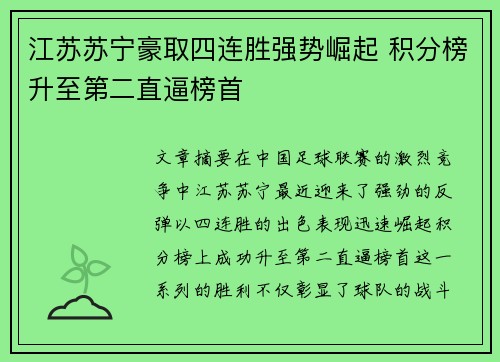 江苏苏宁豪取四连胜强势崛起 积分榜升至第二直逼榜首

文章摘要在中国足球联赛的激烈竞争中江苏苏宁最近迎来了强劲的反弹以四连胜的出色表现迅速崛起积分榜上成功升至第二直逼榜首这一系列的胜利不仅彰显了球队的战斗